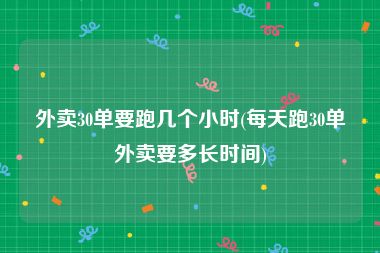 外卖30单要跑几个小时(每天跑30单外卖要多长时间)